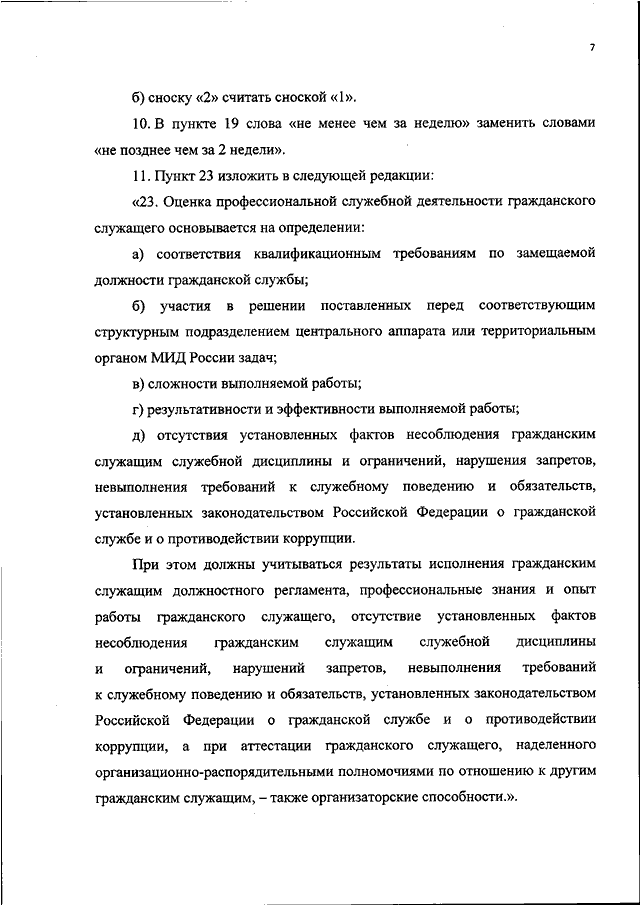 7

б) сноску «2» считать сноской «1».

10. В пункте 19 слова «не менее чем за неделю» заменить словами «не позднее чем за 2 недели».

11. Пункт 23 изложить в следующей редакции:

«23. Оценка профессиональной служебной деятельности гражданского служащего основывается на определении:

а) соответствия квалификационным требованиям по замещаемой должности гражданской службы;

б) участия в решении поставленных перед соответствующим структурным подразделением центрального аппарата или территориальным органом МИД России задач;

в) сложности выполняемой работы;

г) результативности и эффективности выполняемой работы;

д) отсутствия установленных фактов несоблюдения гражданским служащим служебной дисциплины и ограничений, нарушения запретов, невыполнения требований к служебному поведению и обязательств, установленных законодательством Российской Федерации о гражданской службе и о противодействии коррупции.

При этом должны учитываться результаты исполнения гражданским служащим должностного регламента, профессиональные знания и опыт работы гражданского служащего, отсутствие установленных фактов несоблюдения гражданским служащим служебной дисциплины и ограничений, нарушений запретов, невыполнения требований к служебному поведению и обязательств, установленных законодательством Российской Федерации о гражданской службе и о противодействии коррупции, а при аттестации гражданского служащего, наделенного организационно-распорядительными полномочиями по отношению к другим гражданским служащим, – также организаторские способности.».